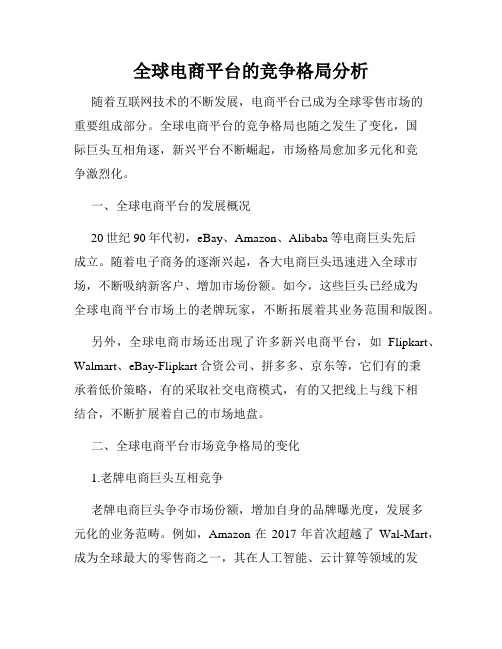 全球电商平台的竞争格局分析

随着互联网技术的不断发展，电商平台已成为全球零售市场的重要组成部分。全球电商平台的竞争格局也随之发生了变化，国际巨头互相角逐，新兴平台不断崛起，市场格局愈加多元化和竞争激烈化。

一、全球电商平台的发展概况

20世纪90年代初，eBay、Amazon、Alibaba等电商巨头先后成立。随着电子商务的逐渐兴起，各大电商巨头迅速进入全球市场，不断吸纳新客户、增加市场份额。如今，这些巨头已经成为全球电商平台市场上的老牌玩家，不断拓展着其业务范围和版图。

另外，全球电商市场还出现了许多新兴电商平台，如 Flipkart、Walmart、eBay-Flipkart合资公司、拼多多、京东等，它们有的秉承着低价策略，有的采取社交电商模式，有的又把线上与线下相结合，不断扩展着自己的市场地盘。

二、全球电商平台市场竞争格局的变化

1.老牌电商巨头互相竞争

老牌电商巨头争夺市场份额，增加自身的品牌曝光度，发展多元化的业务范畴。例如，Amazon 在 2017 年首次超越了 Wal-Mart，成为全球最大的零售商之一，其在人工智能、云计算等领域的发